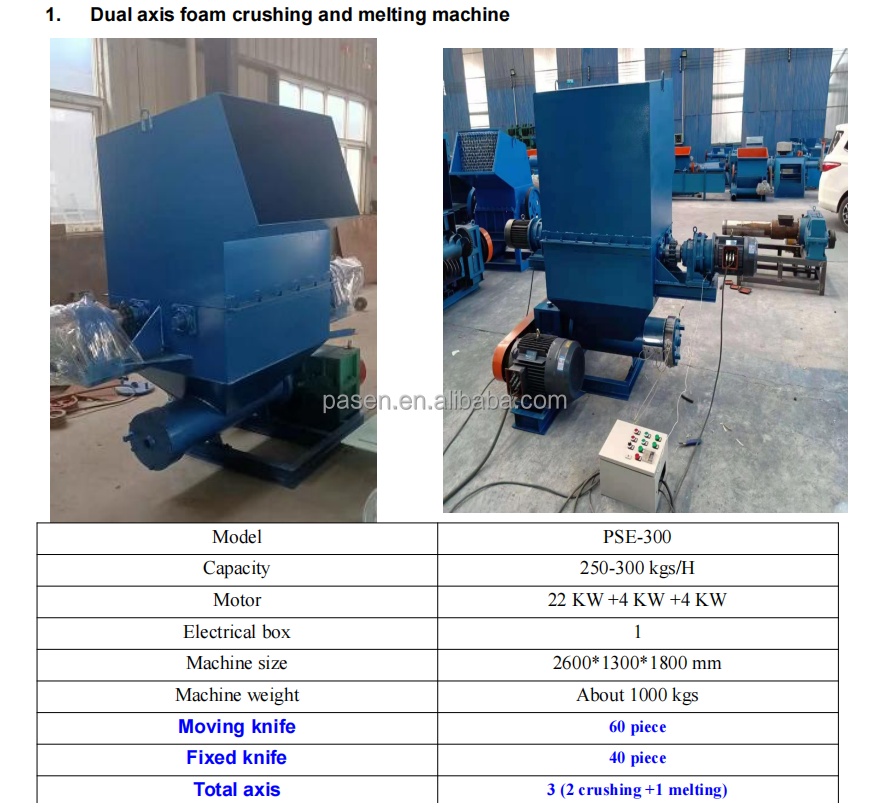 1. Dual axis foam crushing and melting machine

| Model | PSE-300 |
|---|---|
| Capacity | 250-300 kgs/H |
| Motor | 22 KW +4 KW +4 KW |
| Electrical box | 1 |
| Machine size | 2600*1300*1800 mm |
| Machine weight | About 1000 kgs |
| Moving knife | 60 piece |
| Fixed knife | 40 piece |
| Total axis | 3 (2 crushing +1 melting) |

pasen.en.alibaba.com